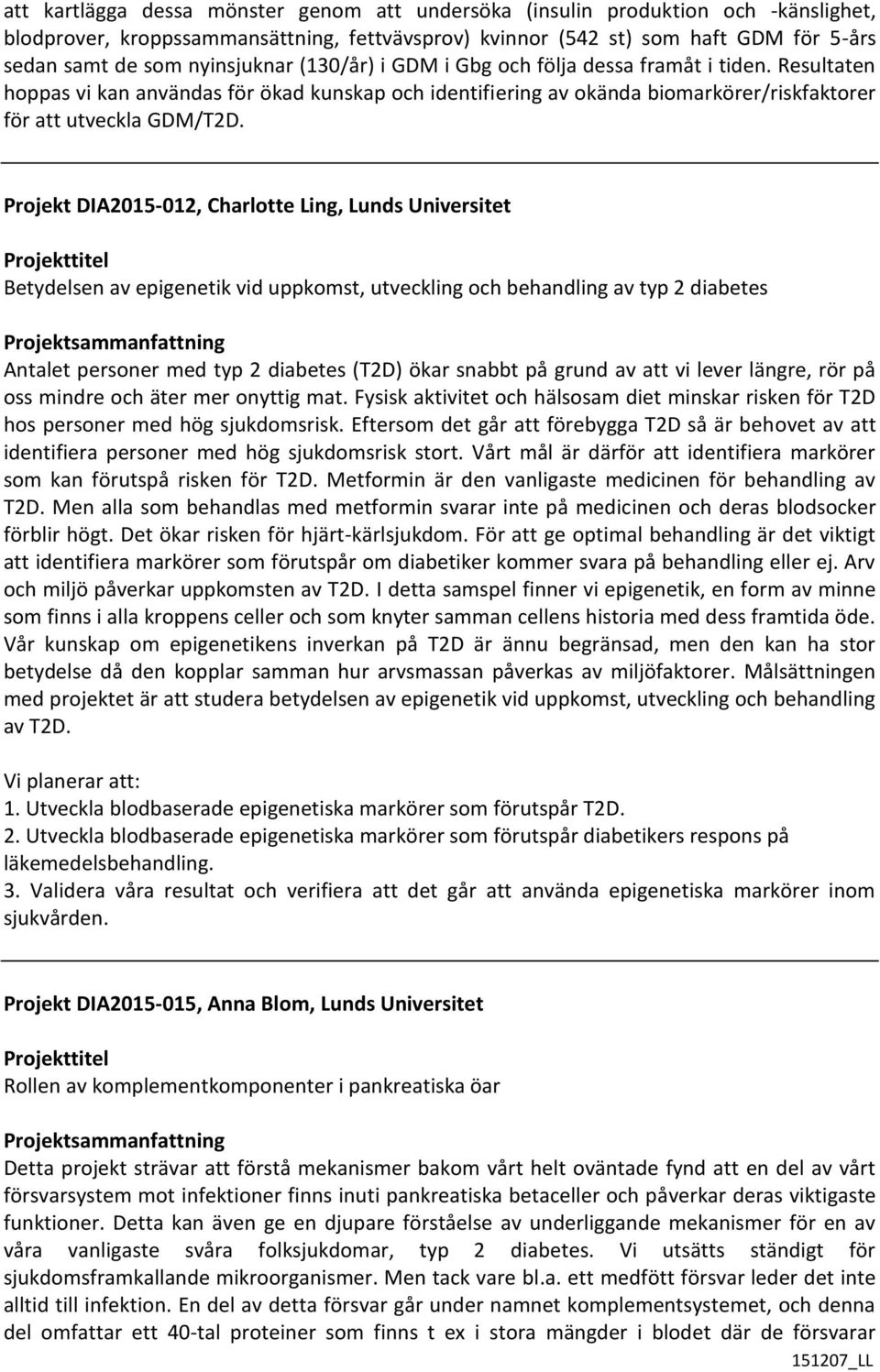 att kartlägga dessa mönster genom att undersöka (insulin produktion och -känslighet, blodprover, kroppssammansättning, fettvävsprov) kvinnor (542 st) som haft GDM för 5-års sedan samt de som nyinsjuknar (130/år) i GDM i Gbg och följa dessa framåt i tiden. Resultaten hoppas vi kan användas för ökad kunskap och identifiering av okända biomarkörer/riskfaktorer för att utveckla GDM/T2D.

Projekt DIA2015-012, Charlotte Ling, Lunds Universitet

Projekttitel
Betydelsen av epigenetik vid uppkomst, utveckling och behandling av typ 2 diabetes

Projektsammanfattning
Antalet personer med typ 2 diabetes (T2D) ökar snabbt på grund av att vi lever längre, rör på oss mindre och äter mer onyttig mat. Fysisk aktivitet och hälsosam diet minskar risken för T2D hos personer med hög sjukdomsrisk. Eftersom det går att förebygga T2D så är behovet av att identifiera personer med hög sjukdomsrisk stort. Vårt mål är därför att identifiera markörer som kan förutspå risken för T2D. Metformin är den vanligaste medicinen för behandling av T2D. Men alla som behandlas med metformin svarar inte på medicinen och deras blodsocker förblir högt. Det ökar risken för hjärt-kärlsjukdom. För att ge optimal behandling är det viktigt att identifiera markörer som förutspår om diabetiker kommer svara på behandling eller ej. Arv och miljö påverkar uppkomsten av T2D. I detta samspel finner vi epigenetik, en form av minne som finns i alla kroppens celler och som knyter samman cellens historia med dess framtida öde. Vår kunskap om epigenetikens inverkan på T2D är ännu begränsad, men den kan ha stor betydelse då den kopplar samman hur arvsmassan påverkas av miljöfaktorer. Målsättningen med projektet är att studera betydelsen av epigenetik vid uppkomst, utveckling och behandling av T2D.

Vi planerar att:
1. Utveckla blodbaserade epigenetiska markörer som förutspår T2D.
2. Utveckla blodbaserade epigenetiska markörer som förutspår diabetikers respons på läkemedelsbehandling.
3. Validera våra resultat och verifiera att det går att använda epigenetiska markörer inom sjukvården.

Projekt DIA2015-015, Anna Blom, Lunds Universitet

Projekttitel
Rollen av komplementkomponenter i pankreatiska öar

Projektsammanfattning
Detta projekt strävar att förstå mekanismer bakom vårt helt oväntade fynd att en del av vårt försvarsystem mot infektioner finns inuti pankreatiska betaceller och påverkar deras viktigaste funktioner. Detta kan även ge en djupare förståelse av underliggande mekanismer för en av våra vanligaste svåra folksjukdomar, typ 2 diabetes. Vi utsätts ständigt för sjukdomsframkallande mikroorganismer. Men tack vare bl.a. ett medfött försvar leder det inte alltid till infektion. En del av detta försvar går under namnet komplementsystemet, och denna del omfattar ett 40-tal proteiner som finns t ex i stora mängder i blodet där de försvarar

151207_LL